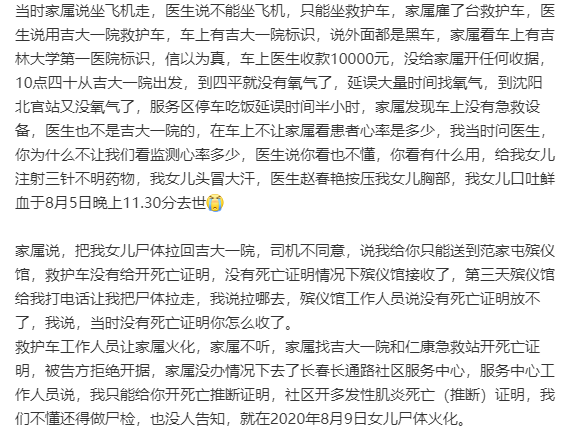 当时家属说坐飞机走，医生说不能坐飞机，只能坐救护车，家属雇了台救护车，医生说用吉大一院救护车，车上有吉大一院标识，说外面都是黑车，家属看车上有吉林大学第一医院标识，信以为真，车上医生收款10000元，没给家属开任何收据，10点四十从吉大一院出发，到四平就没有氧气了，延误大量时间找氧气，到沈阳北官站又没氧气了，服务区停车吃饭延误时间半小时，家属发现车上没有急救设备，医生也不是吉大一院的，在车上不让家属看患者心率是多少，我当时问医生，你为什么不让我们看监测心率多少，医生说你看也不懂，你看有什么用，给我女儿注射三针不明药物，我女儿头冒大汗，医生赵春艳按压我女儿胸部，我女儿口吐鲜血于8月5日晚上11.30分去世😭

家属说，把我女儿尸体拉回吉大一院，司机不同意，说我给你只能送到范家屯殡仪馆，救护车没有给开死亡证明，没有死亡证明情况下殡仪馆接收了，第三天殡仪馆给我打电话让我把尸体拉走，我说拉哪去，殡仪馆工作人员说没有死亡证明放不了，我说，当时没有死亡证明你怎么收了。
救护车工作人员让家属火化，家属不听，家属找吉大一院和仁康急救站开死亡证明，被告方拒绝开据，家属没办情况下去了长春长通路社区服务中心，服务中心工作人员说，我只能给你开死亡推断证明，社区开多发性肌炎死亡（推断）证明，我们不懂还得做尸检，也没人告知，就在2020年8月9日女儿尸体火化。